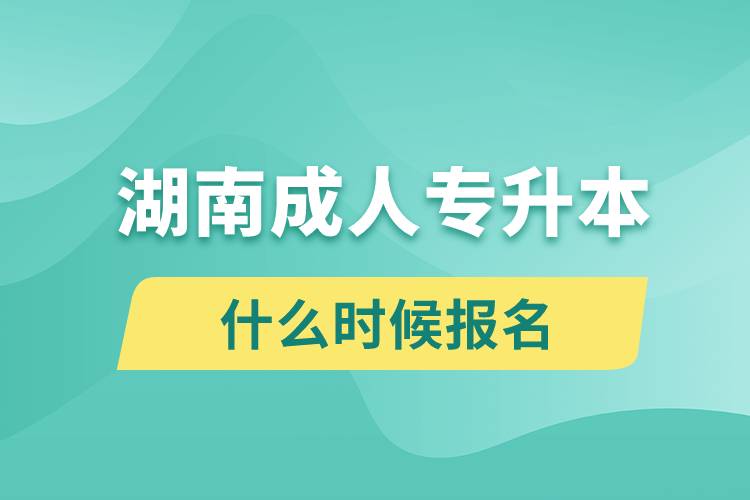 湖南成人专升本

什么时候报名